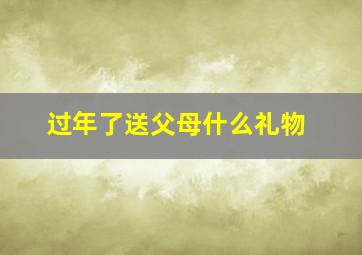 过年了送父母什么礼物